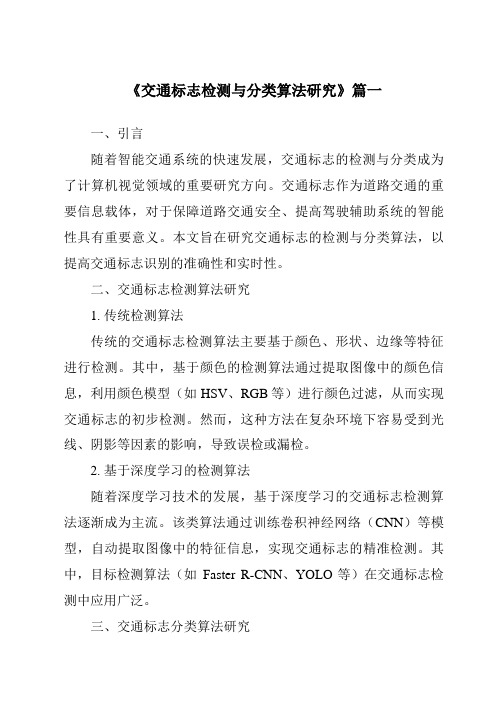 《交通标志检测与分类算法研究》篇一

一、引言

随着智能交通系统的快速发展，交通标志的检测与分类成为了计算机视觉领域的重要研究方向。交通标志作为道路交通的重要信息载体，对于保障道路交通安全、提高驾驶辅助系统的智能性具有重要意义。本文旨在研究交通标志的检测与分类算法，以提高交通标志识别的准确性和实时性。

二、交通标志检测算法研究

1. 传统检测算法

传统的交通标志检测算法主要基于颜色、形状、边缘等特征进行检测。其中，基于颜色的检测算法通过提取图像中的颜色信息，利用颜色模型（如 HSV、RGB 等）进行颜色过滤，从而实现交通标志的初步检测。然而，这种方法在复杂环境下容易受到光线、阴影等因素的影响，导致误检或漏检。

2. 基于深度学习的检测算法

随着深度学习技术的发展，基于深度学习的交通标志检测算法逐渐成为主流。该类算法通过训练卷积神经网络（CNN）等模型，自动提取图像中的特征信息，实现交通标志的精准检测。其中，目标检测算法（如 Faster R-CNN、YOLO 等）在交通标志检测中应用广泛。

三、交通标志分类算法研究